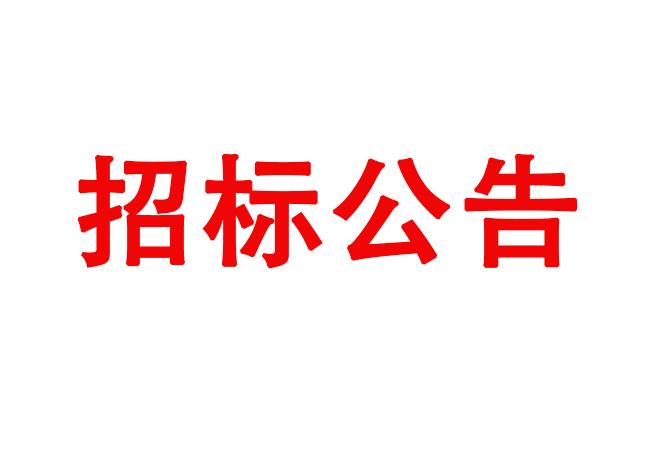 招标公告